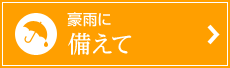 豪雨に
備えて